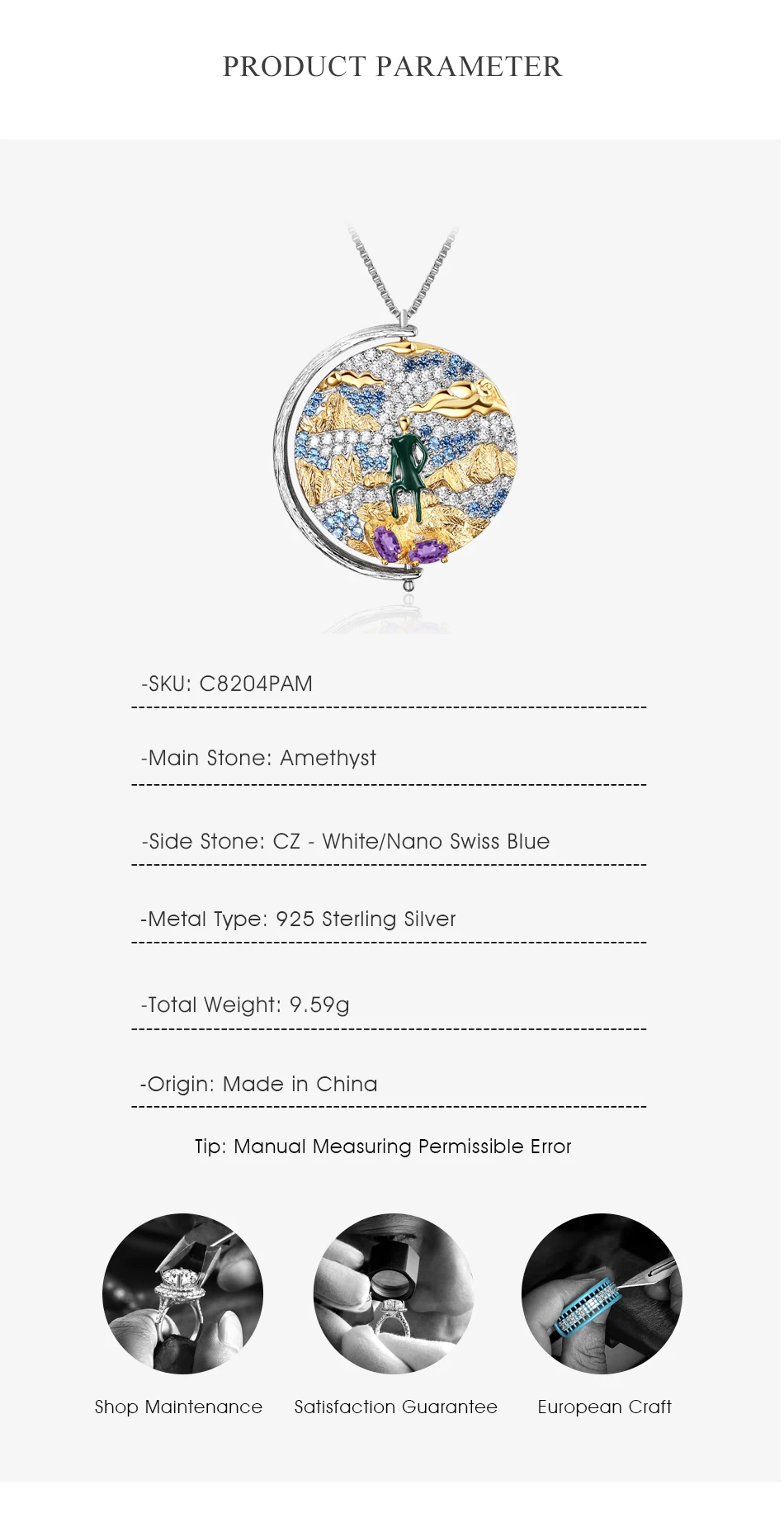 PRODUCT PARAMETER

-SKU: C8204PAM

-Main Stone: Amethyst

-Side Stone: CZ - White/Nano Swiss Blue

-Metal Type: 925 Sterling Silver

-Total Weight: 9.59g

-Origin: Made in China

Tip: Manual Measuring Permissible Error

Shop Maintenance

Satisfaction Guarantee

European Craft